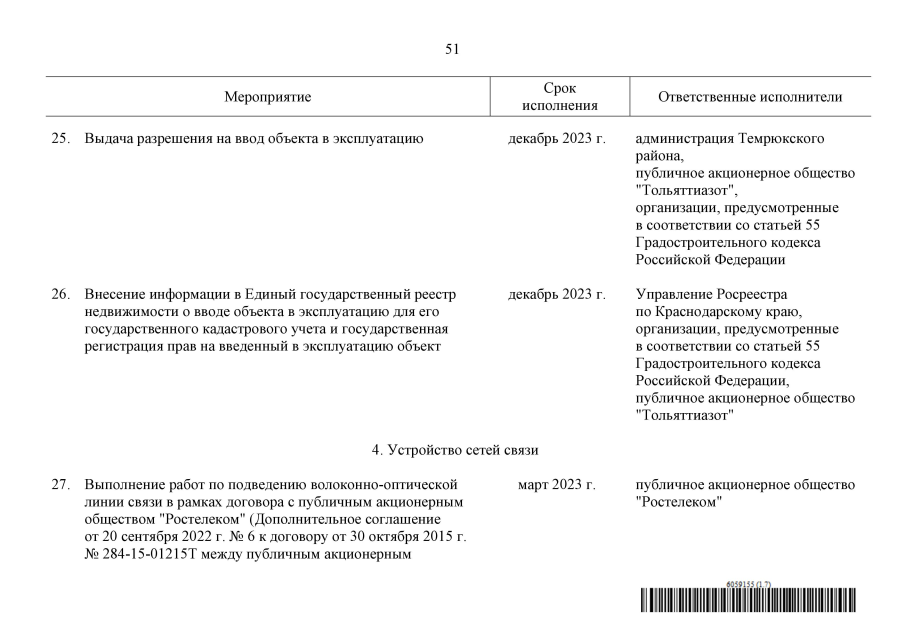 51

| Мероприятие | Срок исполнения | Ответственные исполнители |
|---|---|---|
| 25. Выдача разрешения на ввод объекта в эксплуатацию | декабрь 2023 г. | администрация Темрюкского района, публичное акционерное общество "Тольяттиазот", организации, предусмотренные в соответствии со статьей 55 Градостроительного кодекса Российской Федерации |
| 26. Внесение информации в Единый государственный реестр недвижимости о вводе объекта в эксплуатацию для его государственного кадастрового учета и государственная регистрация прав на введенный в эксплуатацию объект | декабрь 2023 г. | Управление Росреестра по Краснодарскому краю, организации, предусмотренные в соответствии со статьей 55 Градостроительного кодекса Российской Федерации, публичное акционерное общество "Тольяттиазот" |
| 4. Устройство сетей связи | | |
| 27. Выполнение работ по подведению волоконно-оптической линии связи в рамках договора с публичным акционерным обществом "Ростелеком" (Дополнительное соглашение от 20 сентября 2022 г. № 6 к договору от 30 октября 2015 г. № 284-15-01215Т между публичным акционерным | март 2023 г. | публичное акционерное общество "Ростелеком" |

6059155 (1.7)